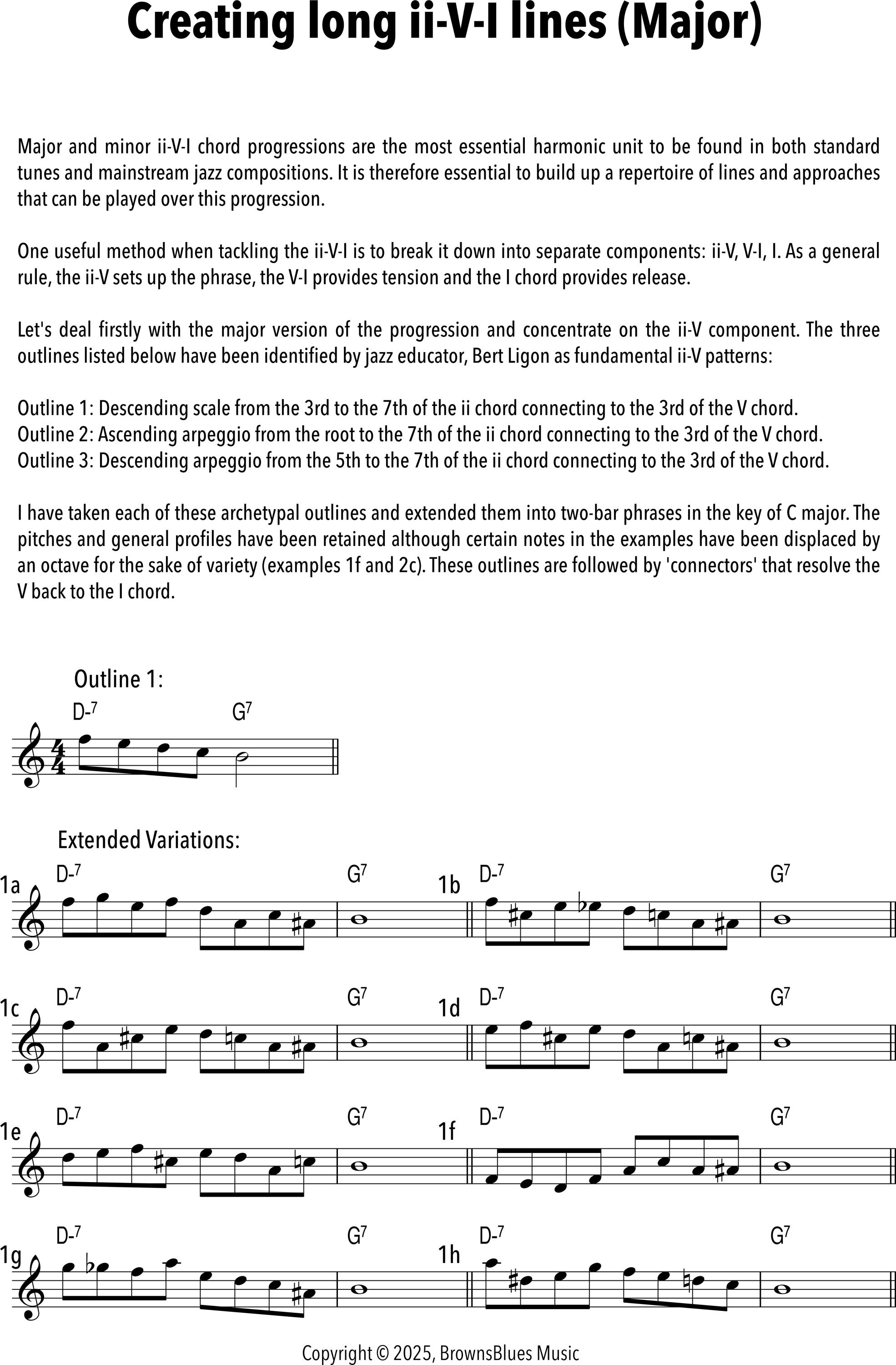 Creating long ii-V-I lines (Major)

Major and minor ii-V-I chord progressions are the most essential harmonic unit to be found in both standard tunes and mainstream jazz compositions. It is therefore essential to build up a repertoire of lines and approaches that can be played over this progression.

One useful method when tackling the ii-V-I is to break it down into separate components: ii-V, V-I, I. As a general rule, the ii-V sets up the phrase, the V-I provides tension and the I chord provides release.

Let's deal firstly with the major version of the progression and concentrate on the ii-V component. The three outlines listed below have been identified by jazz educator, Bert Ligon as fundamental ii-V patterns:

Outline 1: Descending scale from the 3rd to the 7th of the ii chord connecting to the 3rd of the V chord.
Outline 2: Ascending arpeggio from the root to the 7th of the ii chord connecting to the 3rd of the V chord.
Outline 3: Descending arpeggio from the 5th to the 7th of the ii chord connecting to the 3rd of the V chord.

I have taken each of these archetypal outlines and extended them into two-bar phrases in the key of C major. The pitches and general profiles have been retained although certain notes in the examples have been displaced by an octave for the sake of variety (examples 1f and 2c). These outlines are followed by 'connectors' that resolve the V back to the I chord.

Outline 1:
D-$^{7}$ G$^{7}$

Extended Variations:
1a D-$^{7}$ G$^{7}$
1b D-$^{7}$ G$^{7}$
1c D-$^{7}$ G$^{7}$
1d D-$^{7}$ G$^{7}$
1e D-$^{7}$ G$^{7}$
1f D-$^{7}$ G$^{7}$
1g D-$^{7}$ G$^{7}$
1h D-$^{7}$ G$^{7}$

Copyright © 2025, BrownsBlues Music